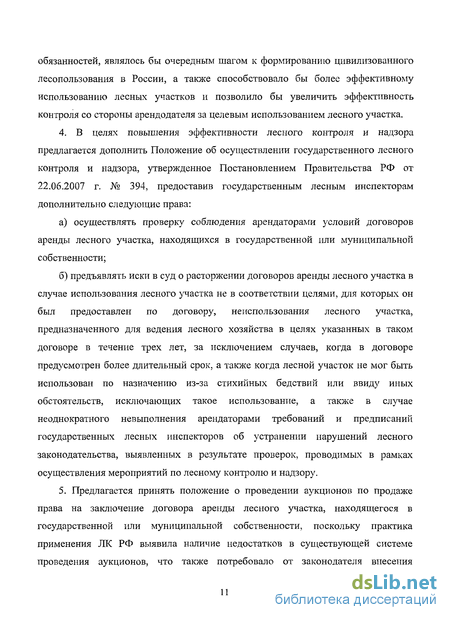 обязанностей, являлось бы очередным шагом к формированию цивилизованного лесопользования в России, а также способствовало бы более эффективному использованию лесных участков и позволило бы увеличить эффективность контроля со стороны арендодателя за целевым использованием лесного участка.

4. В целях повышения эффективности лесного контроля и надзора предлагается дополнить Положение об осуществлении государственного лесного контроля и надзора, утвержденное Постановлением Правительства РФ от 22.06.2007 г. № 394, предоставив государственным лесным инспекторам дополнительно следующие права:

а) осуществлять проверку соблюдения арендаторами условий договоров аренды лесного участка, находящихся в государственной или муниципальной собственности;

б) предъявлять иски в суд о расторжении договоров аренды лесного участка в случае использования лесного участка не в соответствии целями, для которых он был предоставлен по договору, неиспользования лесного участка, предназначенного для ведения лесного хозяйства в целях указанных в таком договоре в течение трех лет, за исключением случаев, когда в договоре предусмотрен более длительный срок, а также когда лесной участок не мог быть использован по назначению из-за стихийных бедствий или ввиду иных обстоятельств, исключающих такое использование, а также в случае неоднократного невыполнения арендаторами требований и предписаний государственных лесных инспекторов об устранении нарушений лесного законодательства, выявленных в результате проверок, проводимых в рамках осуществления мероприятий по лесному контролю и надзору.

5. Предлагается принять положение о проведении аукционов по продаже права на заключение договора аренды лесного участка, находящегося в государственной или муниципальной собственности, поскольку практика применения ЛК РФ выявила наличие недостатков в существующей системе проведения аукционов, что также потребовало от законодателя внесения

11

dsLib.net
библиотека диссертаций